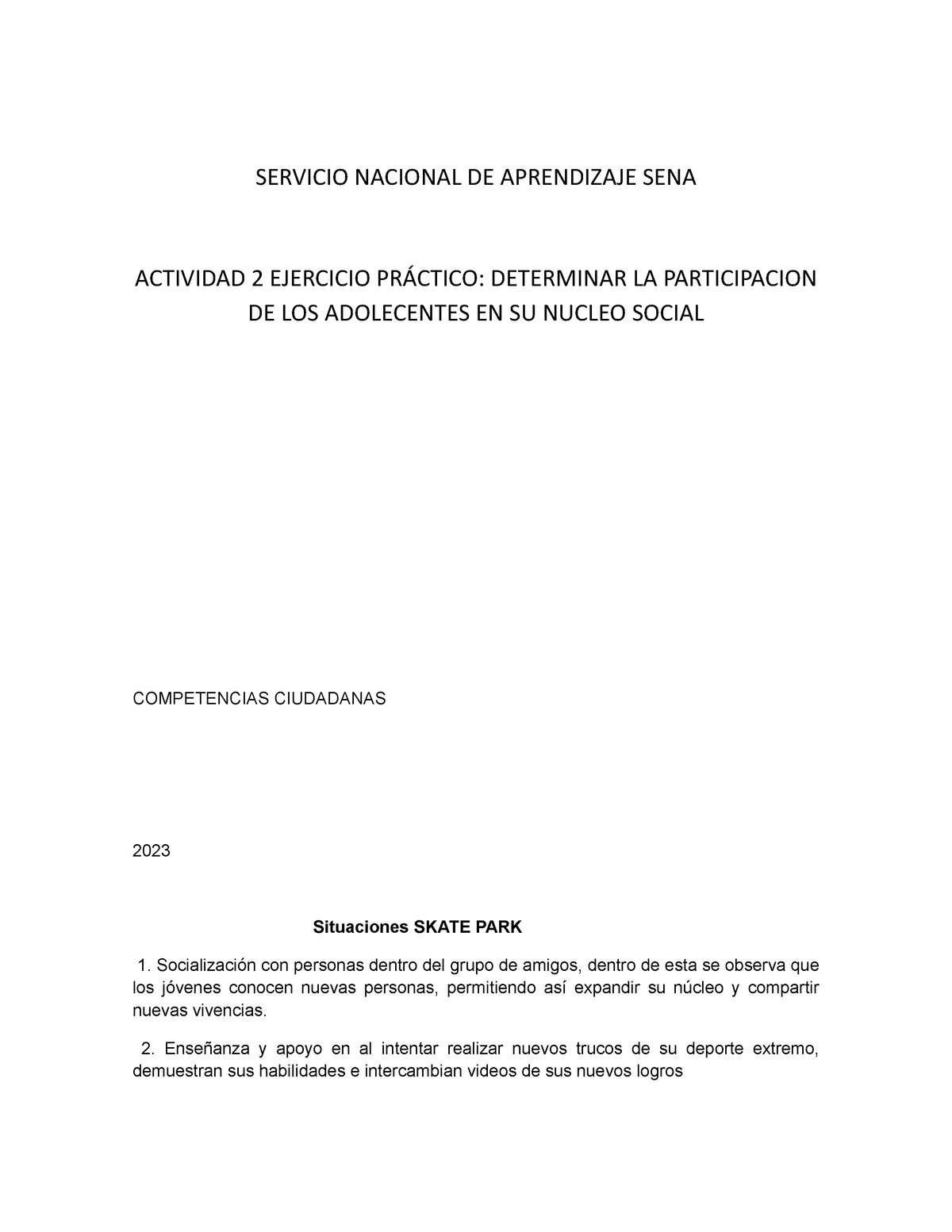 SERVICIO NACIONAL DE APRENDIZAJE SENA

ACTIVIDAD 2 EJERCICIO PRÁCTICO: DETERMINAR LA PARTICIPACION DE LOS ADOLECENTES EN SU NUCLEO SOCIAL

COMPETENCIAS CIUDADANAS

2023

Situaciones SKATE PARK

1. Socialización con personas dentro del grupo de amigos, dentro de esta se observa que los jóvenes conocen nuevas personas, permitiendo así expandir su núcleo y compartir nuevas vivencias.

2. Enseñanza y apoyo en al intentar realizar nuevos trucos de su deporte extremo, demuestran sus habilidades e intercambian videos de sus nuevos logros